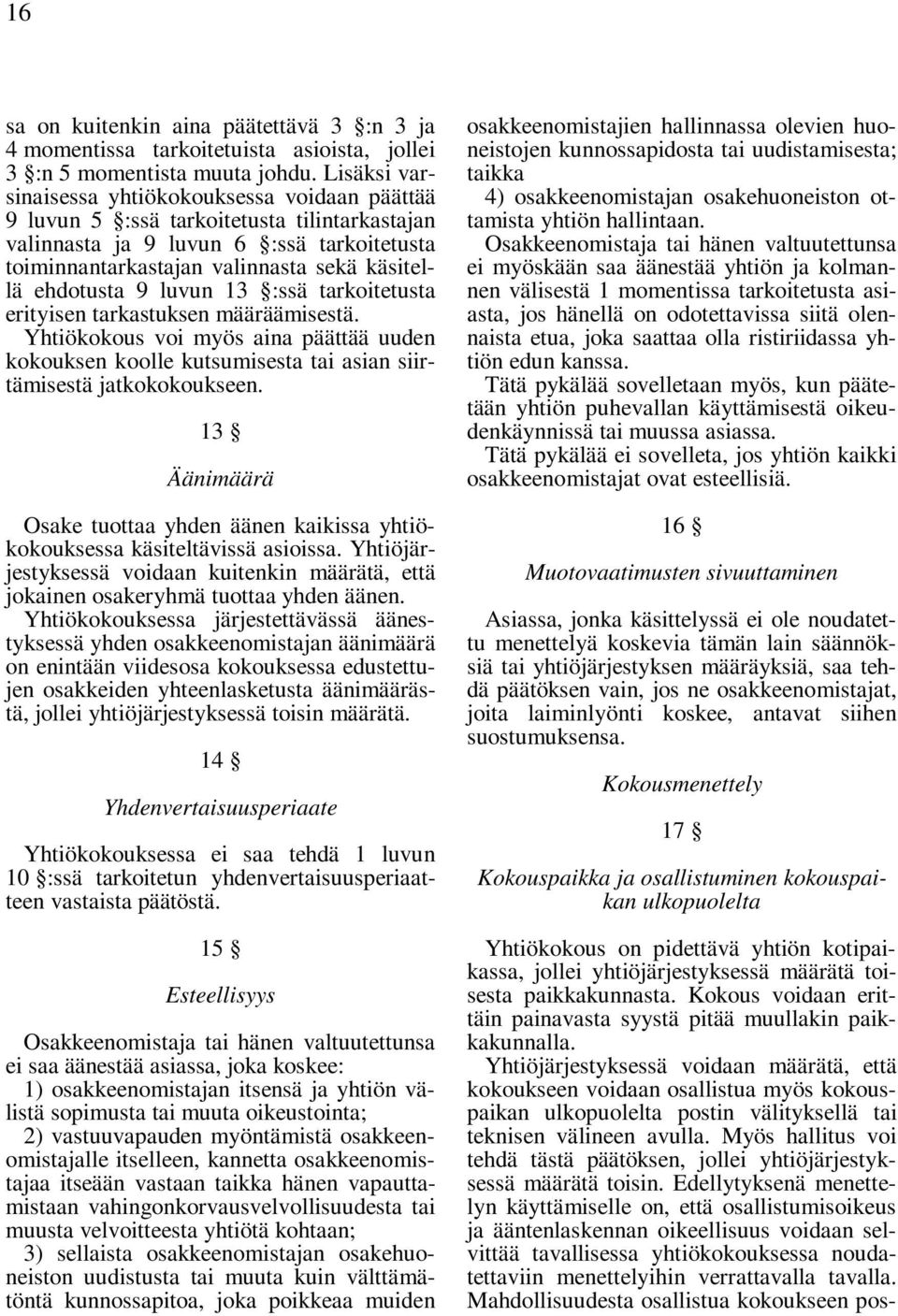 16

sa on kuitenkin aina päätettävä 3 §:n 3 ja 4 momentissa tarkoitetuista asioista, jollei 3 §:n 5 momentista muuta johdu. Lisäksi varsinaisessa yhtiökokouksessa voidaan päättää 9 luvun 5 §:ssä tarkoitetusta tilintarkastajan valinnasta ja 9 luvun 6 §:ssä tarkoitetusta toiminnantarkastajan valinnasta sekä käsitellä ehdotusta 9 luvun 13 §:ssä tarkoitetusta erityisen tarkastuksen määräämisestä. Yhtiökokous voi myös aina päättää uuden kokouksen koolle kutsumisesta tai asian siirtämisestä jatkokokoukseen.

13 §

Äänimäärä

Osake tuottaa yhden äänen kaikissa yhtiökokouksessa käsiteltävissä asioissa. Yhtiöjärjestyksessä voidaan kuitenkin määrätä, että jokainen osakeryhmä tuottaa yhden äänen. Yhtiökokouksessa järjestettävässä äänestyksessä yhden osakkeenomistajan äänimäärä on enintään viidesosa kokouksessa edustettujen osakkeiden yhteenlasketusta äänimäärästä, jollei yhtiöjärjestyksessä toisin määrätä.

14 §

Yhdenvertaisuusperiaate

Yhtiökokouksessa ei saa tehdä 1 luvun 10 §:ssä tarkoitetun yhdenvertaisuusperiaatteen vastaista päätöstä.

15 §

Esteellisyys

Osakkeenomistaja tai hänen valtuutettunsa ei saa äänestää asiassa, joka koskee:
1) osakkeenomistajan itsensä ja yhtiön välistä sopimusta tai muuta oikeustointa;
2) vastuuvapauden myöntämistä osakkeenomistajalle itselleen, kannetta osakkeenomistajaa itseään vastaan taikka hänen vapauttamistaan vahingonkorvausvelvollisuudesta tai muusta velvoitteesta yhtiötä kohtaan;
3) sellaista osakkeenomistajan osakehuoneiston uudistusta tai muuta kuin välttämätöntä kunnossapitoa, joka poikkeaa muiden osakkeenomistajien hallinnassa olevien huoneistojen kunnossapidosta tai uudistamisesta; taikka
4) osakkeenomistajan osakehuoneiston ottamista yhtiön hallintaan.
Osakkeenomistaja tai hänen valtuutettunsa ei myöskään saa äänestää yhtiön ja kolmannen välisestä 1 momentissa tarkoitetusta asiasta, jos hänellä on odotettavissa siitä olennaista etua, joka saattaa olla ristiriidassa yhtiön edun kanssa.
Tätä pykälää sovelletaan myös, kun päätetään yhtiön puhevallan käyttämisestä oikeudenkäynnissä tai muussa asiassa.
Tätä pykälää ei sovelleta, jos yhtiön kaikki osakkeenomistajat ovat esteellisiä.

16 §

Muotovaatimusten sivuuttaminen

Asiassa, jonka käsittelyssä ei ole noudatettu menettelyä koskevia tämän lain säännöksiä tai yhtiöjärjestyksen määräyksiä, saa tehdä päätöksen vain, jos ne osakkeenomistajat, joita laiminlyönti koskee, antavat siihen suostumuksensa.

Kokousmenettely

17 §

Kokouspaikka ja osallistuminen kokouspaikan ulkopuolelta

Yhtiökokous on pidettävä yhtiön kotipaikassa, jollei yhtiöjärjestyksessä määrätä toisesta paikkakunnasta. Kokous voidaan erittäin painavasta syystä pitää muullakin paikkakunnalla.
Yhtiöjärjestyksessä voidaan määrätä, että kokoukseen voidaan osallistua myös kokouspaikan ulkopuolelta postin välityksellä tai teknisen välineen avulla. Myös hallitus voi tehdä tästä päätöksen, jollei yhtiöjärjestyksessä määrätä toisin. Edellytyksenä menettelyn käyttämiselle on, että osallistumisoikeus ja ääntenlaskennan oikeellisuus voidaan selvittää tavallisessa yhtiökokouksessa noudatettaviin menettelyihin verrattavalla tavalla. Mahdollisuudesta osallistua kokoukseen pos-